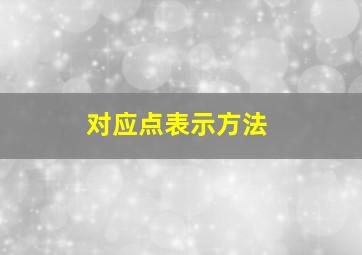 对应点表示方法